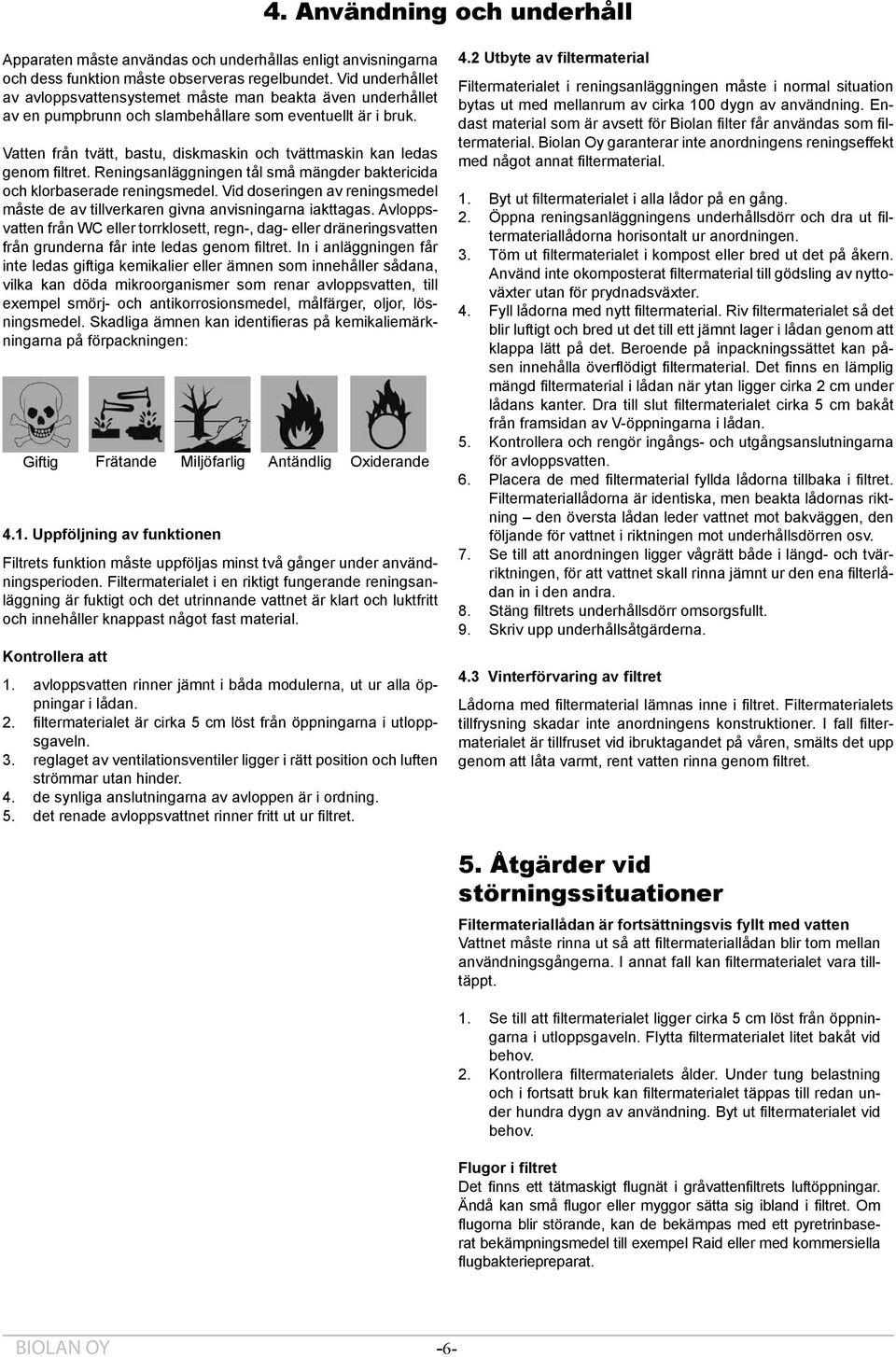 4. Användning och underhåll

Apparaten måste användas och underhållas enligt anvisningarna och dess funktion måste observeras regelbundet. Vid underhållet av avloppsvattensystemet måste man beakta även underhållet av en pumpbrunn och slambehållare som eventuellt är i bruk.

Vatten från tvätt, bastu, diskmaskin och tvättmaskin kan ledas genom filtret. Reningsanläggningen tål små mängder baktericida och klorbaserade reningsmedel. Vid doseringen av reningsmedel måste de av tillverkaren givna anvisningarna iakttagas. Avloppsvatten från WC eller torrklosett, regn-, dag- eller dräneringsvatten från grunderna får inte ledas genom filtret. In i anläggningen får inte ledas giftiga kemikalier eller ämnen som innehåller sådana, vilka kan döda mikroorganismer som renar avloppsvatten, till exempel smörj- och antikorrosionsmedel, målfärger, oljor, lösningsmedel. Skadliga ämnen kan identifieras på kemikaliemärkningarna på förpackningen:

Giftig Frätande Miljöfarlig Antändlig Oxiderande

4.1. Uppföljning av funktionen

Filtrets funktion måste uppföljas minst två gånger under användningsperioden. Filtermaterialet i en riktigt fungerande reningsanläggning är fuktigt och det utrinnande vattnet är klart och luktfritt och innehåller knappast något fast material.

Kontrollera att

1. avloppsvatten rinner jämnt i båda modulerna, ut ur alla öppningar i lådan.
2. filtermaterialet är cirka 5 cm löst från öppningarna i utloppsgaveln.
3. reglaget av ventilationsventiler ligger i rätt position och luften strömmar utan hinder.
4. de synliga anslutningarna av avloppen är i ordning.
5. det renade avloppsvattnet rinner fritt ut ur filtret.

4.2 Utbyte av filtermaterial

Filtermaterialet i reningsanläggningen måste i normal situation bytas ut med mellanrum av cirka 100 dygn av användning. Endast material som är avsett för Biolan filter får användas som filtermaterial. Biolan Oy garanterar inte anordningens reningseffekt med något annat filtermaterial.

1. Byt ut filtermaterialet i alla lådor på en gång.
2. Öppna reningsanläggningens underhållsdörr och dra ut filtermateriallådorna horisontalt ur anordningen.
3. Töm ut filtermaterialet i kompost eller bred ut det på åkern. Använd inte okomposterat filtermaterial till gödsling av nyttoväxter utan för prydnadsväxter.
4. Fyll lådorna med nytt filtermaterial. Riv filtermaterialet så det blir luftigt och bred ut det till ett jämnt lager i lådan genom att klappa lätt på det. Beroende på inpackningssättet kan påsen innehålla överflödigt filtermaterial. Det finns en lämplig mängd filtermaterial i lådan när ytan ligger cirka 2 cm under lådans kanter. Dra till slut filtermaterialet cirka 5 cm bakåt från framsidan av V-öppningarna i lådan.
5. Kontrollera och rengör ingångs- och utgångsanslutningarna för avloppsvatten.
6. Placera de med filtermaterial fyllda lådorna tillbaka i filtret. Filtermateriallådorna är identiska, men beakta lådornas riktning – den översta lådan leder vattnet mot bakväggen, den följande för vattnet i riktningen mot underhållsdörren osv.
7. Se till att anordningen ligger vågrätt både i längd- och tvärriktningen, för att vattnet skall rinna jämnt ur den ena filterlådan in i den andra.
8. Stäng filtrets underhållsdörr omsorgsfullt.
9. Skriv upp underhållsåtgärderna.

4.3 Vinterförvaring av filtret

Lådorna med filtermaterial lämnas inne i filtret. Filtermaterialets tillfrysning skadar inte anordningens konstruktioner. I fall filtermaterialet är tillfruset vid ibruktagandet på våren, smälts det upp genom att låta varmt, rent vatten rinna genom filtret.

5. Åtgärder vid störningssituationer

Filtermateriallådan är fortsättningsvis fyllt med vatten
Vattnet måste rinna ut så att filtermateriallådan blir tom mellan användningsgångerna. I annat fall kan filtermaterialet vara tilltäppt.

1. Se till att filtermaterialet ligger cirka 5 cm löst från öppningarna i utloppsgaveln. Flytta filtermaterialet litet bakåt vid behov.
2. Kontrollera filtermaterialets ålder. Under tung belastning och i fortsatt bruk kan filtermaterialet täppas till redan under hundra dygn av användning. Byt ut filtermaterialet vid behov.

Flugor i filtret
Det finns ett tätmaskigt flugnät i gråvattenfiltrets luftöppningar. Ändå kan små flugor eller myggor sätta sig ibland i filtret. Om flugorna blir störande, kan de bekämpas med ett pyretrinbaserat bekämpningsmedel till exempel Raid eller med kommersiella flugbakteriepreparat.

BIOLAN OY -6-